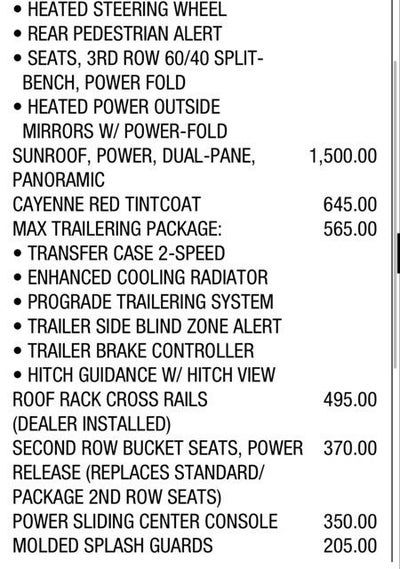 • HEATED STEERING WHEEL
• REAR PEDESTRIAN ALERT
• SEATS, 3RD ROW 60/40 SPLIT-BENCH, POWER FOLD
• HEATED POWER OUTSIDE MIRRORS W/ POWER-FOLD
SUNROOF, POWER, DUAL-PANE, PANORAMIC 1,500.00
CAYENNE RED TINTCOAT 645.00
MAX TRAILERING PACKAGE: 565.00
• TRANSFER CASE 2-SPEED
• ENHANCED COOLING RADIATOR
• PROGRADE TRAILERING SYSTEM
• TRAILER SIDE BLIND ZONE ALERT
• TRAILER BRAKE CONTROLLER
• HITCH GUIDANCE W/ HITCH VIEW
ROOF RACK CROSS RAILS (DEALER INSTALLED) 495.00
SECOND ROW BUCKET SEATS, POWER RELEASE (REPLACES STANDARD/ PACKAGE 2ND ROW SEATS) 370.00
POWER SLIDING CENTER CONSOLE 350.00
MOLDED SPLASH GUARDS 205.00